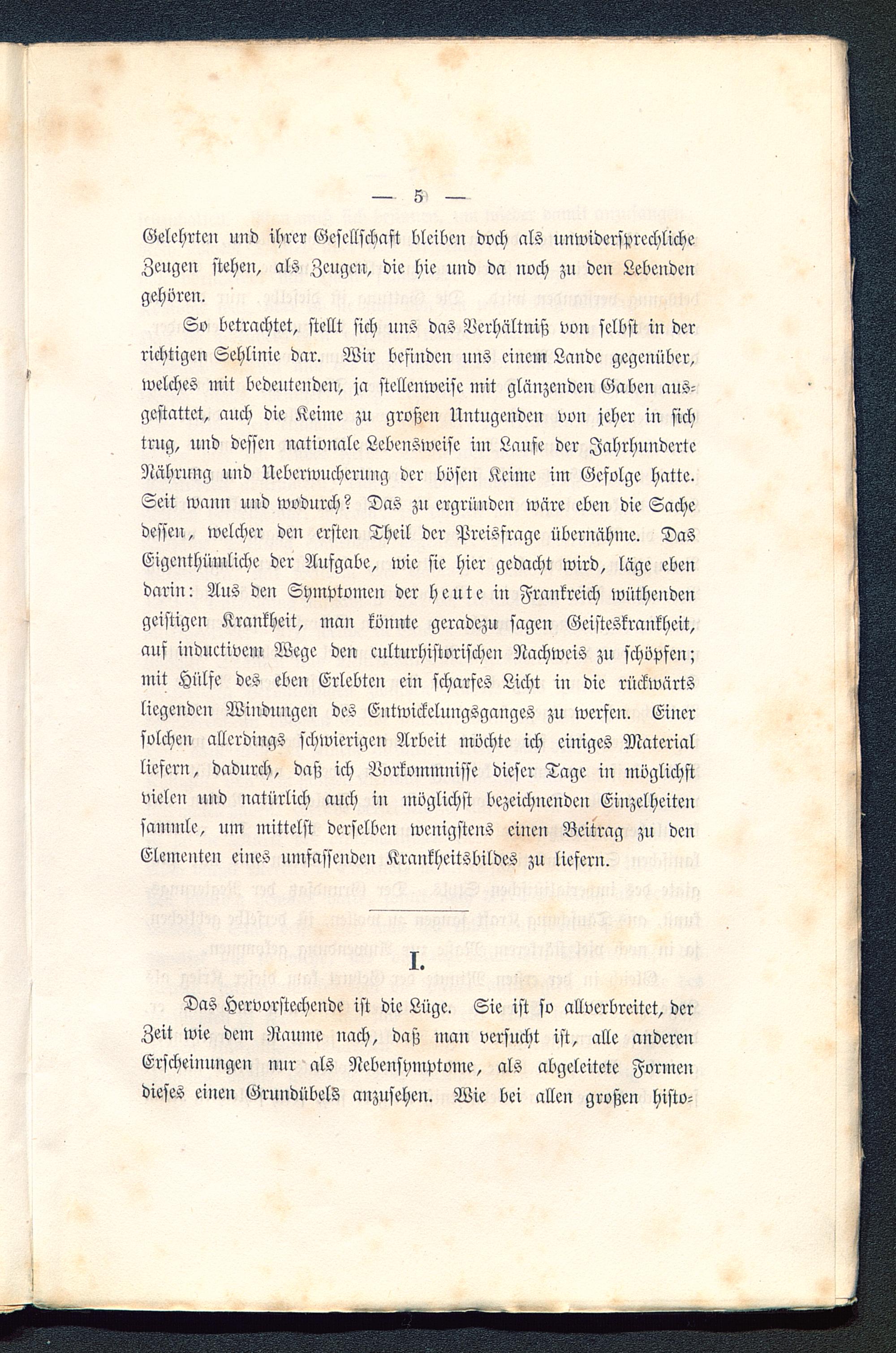 — 5 —

Gelehrten und ihrer Gesellschaft bleiben doch als unwidersprechliche Zeugen stehen, als Zeugen, die hie und da noch zu den Lebenden gehören.

So betrachtet, stellt sich uns das Verhältniß von selbst in der richtigen Sehlinie dar. Wir befinden uns einem Lande gegenüber, welches mit bedeutenden, ja stellenweise mit glänzenden Gaben ausgestattet, auch die Keime zu großen Untugenden von jeher in sich trug, und dessen nationale Lebensweise im Laufe der Jahrhunderte Nährung und Ueberwucherung der bösen Keime im Gefolge hatte. Seit wann und wodurch? Das zu ergründen wäre eben die Sache dessen, welcher den ersten Theil der Preisfrage übernähme. Das Eigenthümliche der Aufgabe, wie sie hier gedacht wird, läge eben darin: Aus den Symptomen der heute in Frankreich wüthenden geistigen Krankheit, man könnte geradezu sagen Geisteskrankheit, auf inductivem Wege den culturhistorischen Nachweis zu schöpfen; mit Hülfe des eben Erlebten ein scharfes Licht in die rückwärts liegenden Windungen des Entwickelungsganges zu werfen. Einer solchen allerdings schwierigen Arbeit möchte ich einiges Material liefern, dadurch, daß ich Vorkommnisse dieser Tage in möglichst vielen und natürlich auch in möglichst bezeichnenden Einzelheiten sammle, um mittelst derselben wenigstens einen Beitrag zu den Elementen eines umfassenden Krankheitsbildes zu liefern.

I.

Das Hervorstechende ist die Lüge. Sie ist so allverbreitet, der Zeit wie dem Raume nach, daß man versucht ist, alle anderen Erscheinungen nur als Nebensymptome, als abgeleitete Formen dieses einen Grundübels anzusehen. Wie bei allen großen histo-